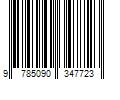 9 785090 347723